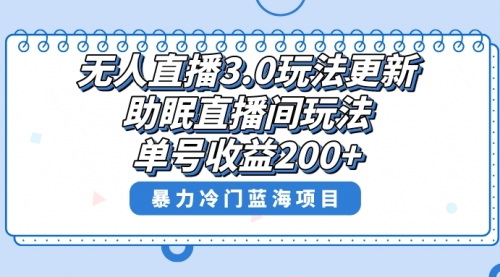 无人直播3.0玩法更新
助眠直播间玩法
单号收益200+

暴力冷门蓝海项目